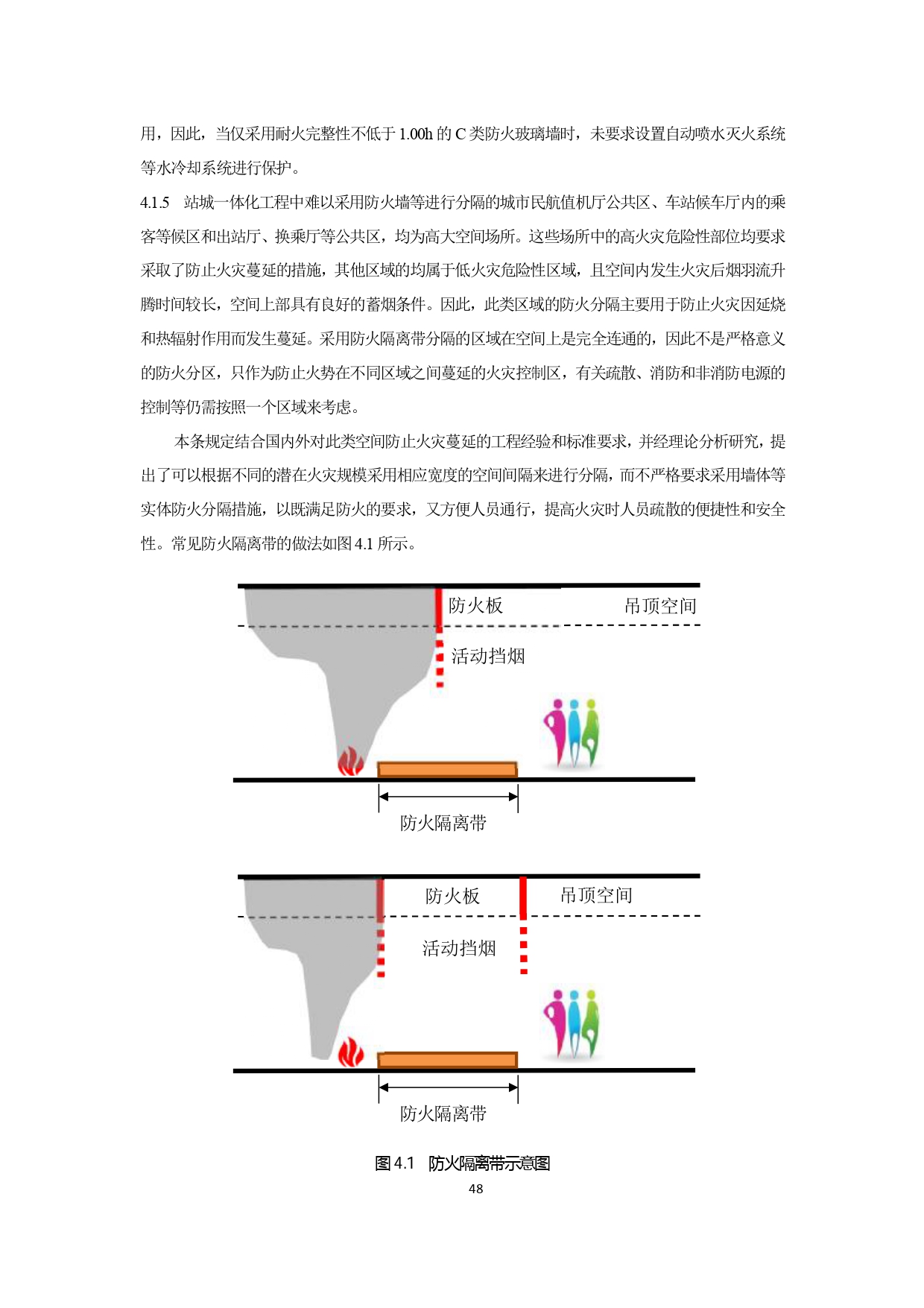 用，因此，当仅采用耐火完整性不低于 1.00h 的 C 类防火玻璃墙时，未要求设置自动喷水灭火系统等水冷却系统进行保护。

4.1.5　站城一体化工程中难以采用防火墙等进行分隔的城市民航值机厅公共区、车站候车厅内的乘客等候区和出站厅、换乘厅等公共区，均为高大空间场所。这些场所中的高火灾危险性部位均要求采取了防止火灾蔓延的措施，其他区域的均属于低火灾危险性区域，且空间内发生火灾后烟羽流升腾时间较长，空间上部具有良好的蓄烟条件。因此，此类区域的防火分隔主要用于防止火灾因延烧和热辐射作用而发生蔓延。采用防火隔离带分隔的区域在空间上是完全连通的，因此不是严格意义的防火分区，只作为防止火势在不同区域之间蔓延的火灾控制区，有关疏散、消防和非消防电源的控制等仍需按照一个区域来考虑。

本条规定结合国内外对此类空间防止火灾蔓延的工程经验和标准要求，并经理论分析研究，提出了可以根据不同的潜在火灾规模采用相应宽度的空间间隔来进行分隔，而不严格要求采用墙体等实体防火分隔措施，以既满足防火的要求，又方便人员通行，提高火灾时人员疏散的便捷性和安全性。常见防火隔离带的做法如图 4.1 所示。

防火板
吊顶空间
活动挡烟
防火隔离带

防火板
吊顶空间
活动挡烟
防火隔离带

图 4.1　防火隔离带示意图

48